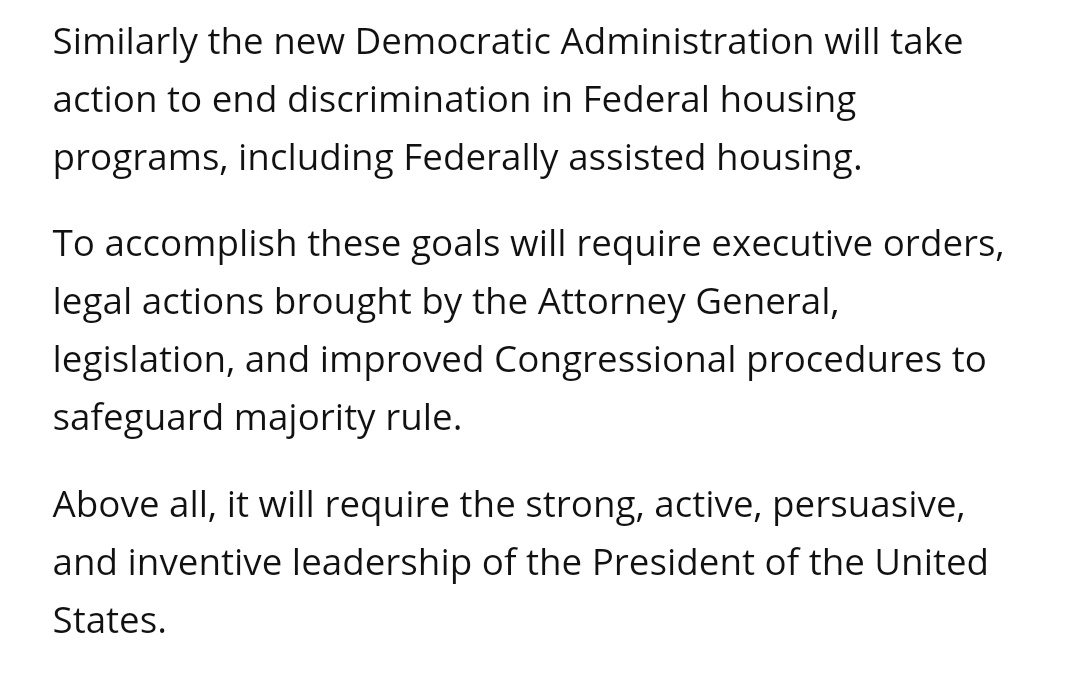 Similarly the new Democratic Administration will take action to end discrimination in Federal housing programs, including Federally assisted housing.

To accomplish these goals will require executive orders, legal actions brought by the Attorney General, legislation, and improved Congressional procedures to safeguard majority rule.

Above all, it will require the strong, active, persuasive, and inventive leadership of the President of the United States.